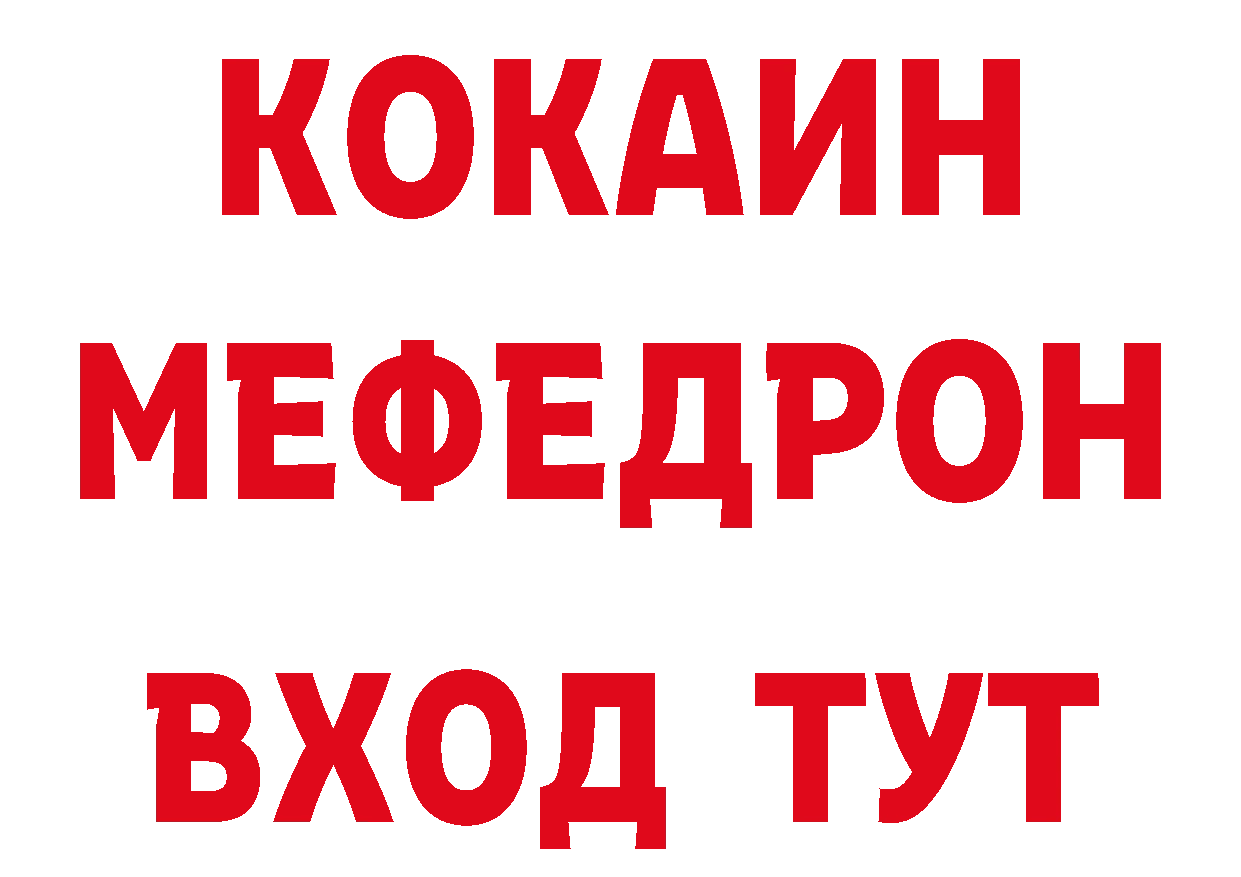 КОКАИН
МЕФЕДРОН
ВХОД ТУТ